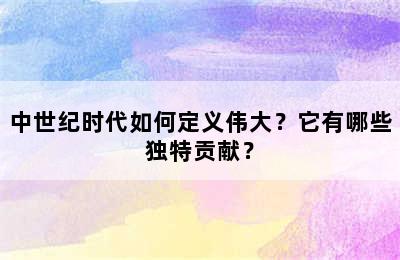 中世纪时代如何定义伟大？它有哪些独特贡献？